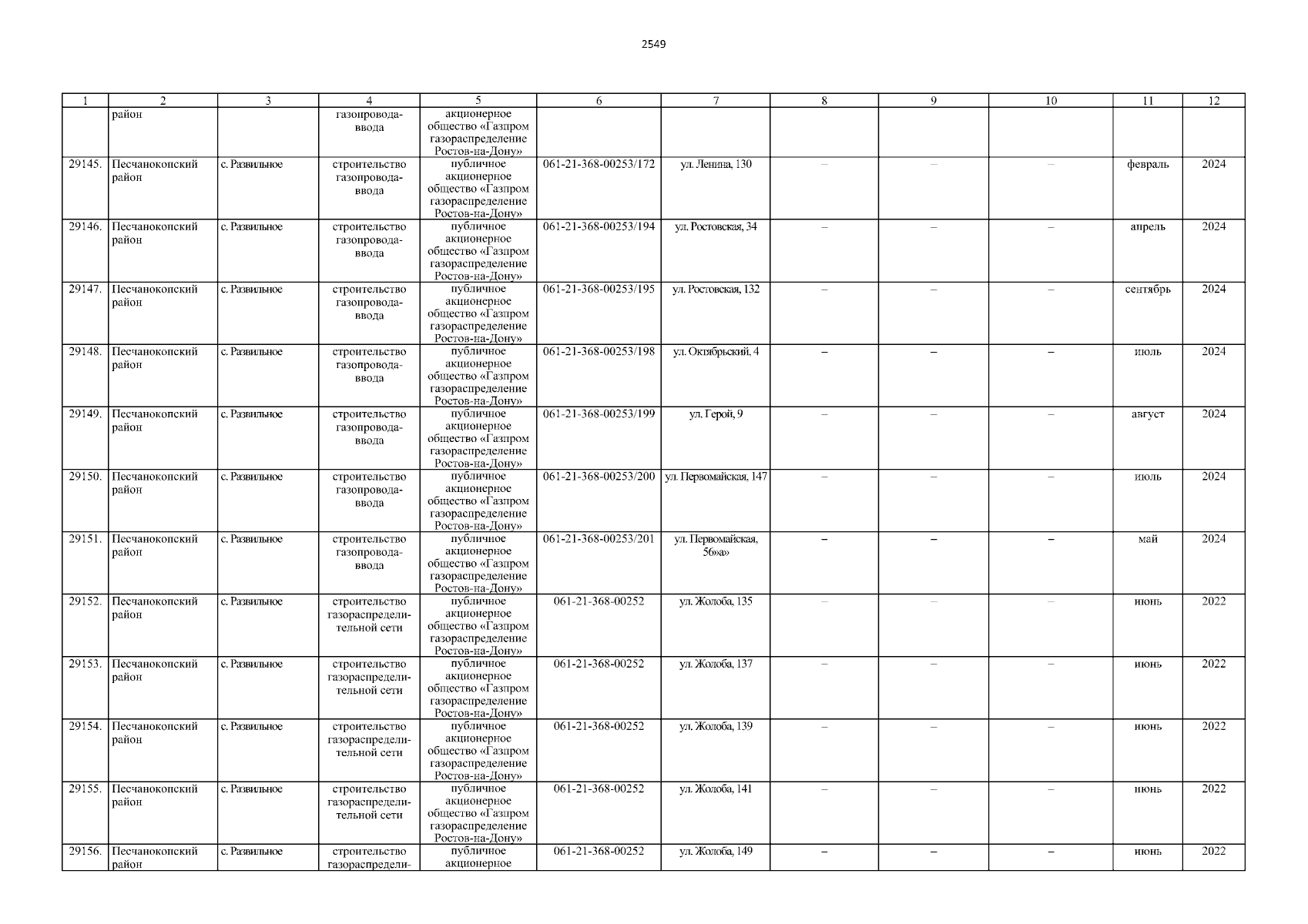 2549

| 1 | 2 | 3 | 4 | 5 | 6 | 7 | 8 | 9 | 10 | 11 | 12 |
|---|---|---|---|---|---|---|---|---|---|---|---|
| | район | | газопровода-ввода | акционерное общество «Газпром газораспределение Ростов-на-Дону» | | | | | | | |
| 29145. | Песчанокопский район | с. Развильное | строительство газопровода-ввода | публичное акционерное общество «Газпром газораспределение Ростов-на-Дону» | 061-21-368-00253/172 | ул. Ленина, 130 | – | – | – | февраль | 2024 |
| 29146. | Песчанокопский район | с. Развильное | строительство газопровода-ввода | публичное акционерное общество «Газпром газораспределение Ростов-на-Дону» | 061-21-368-00253/194 | ул. Ростовская, 34 | – | – | – | апрель | 2024 |
| 29147. | Песчанокопский район | с. Развильное | строительство газопровода-ввода | публичное акционерное общество «Газпром газораспределение Ростов-на-Дону» | 061-21-368-00253/195 | ул. Ростовская, 132 | – | – | – | сентябрь | 2024 |
| 29148. | Песчанокопский район | с. Развильное | строительство газопровода-ввода | публичное акционерное общество «Газпром газораспределение Ростов-на-Дону» | 061-21-368-00253/198 | ул. Октябрьский, 4 | – | – | – | июль | 2024 |
| 29149. | Песчанокопский район | с. Развильное | строительство газопровода-ввода | публичное акционерное общество «Газпром газораспределение Ростов-на-Дону» | 061-21-368-00253/199 | ул. Герой, 9 | – | – | – | август | 2024 |
| 29150. | Песчанокопский район | с. Развильное | строительство газопровода-ввода | публичное акционерное общество «Газпром газораспределение Ростов-на-Дону» | 061-21-368-00253/200 | ул. Первомайская, 147 | – | – | – | июль | 2024 |
| 29151. | Песчанокопский район | с. Развильное | строительство газопровода-ввода | публичное акционерное общество «Газпром газораспределение Ростов-на-Дону» | 061-21-368-00253/201 | ул. Первомайская, 56»а» | – | – | – | май | 2024 |
| 29152. | Песчанокопский район | с. Развильное | строительство газораспределительной сети | публичное акционерное общество «Газпром газораспределение Ростов-на-Дону» | 061-21-368-00252 | ул. Жолоба, 135 | – | – | – | июнь | 2022 |
| 29153. | Песчанокопский район | с. Развильное | строительство газораспределительной сети | публичное акционерное общество «Газпром газораспределение Ростов-на-Дону» | 061-21-368-00252 | ул. Жолоба, 137 | – | – | – | июнь | 2022 |
| 29154. | Песчанокопский район | с. Развильное | строительство газораспределительной сети | публичное акционерное общество «Газпром газораспределение Ростов-на-Дону» | 061-21-368-00252 | ул. Жолоба, 139 | – | – | – | июнь | 2022 |
| 29155. | Песчанокопский район | с. Развильное | строительство газораспределительной сети | публичное акционерное общество «Газпром газораспределение Ростов-на-Дону» | 061-21-368-00252 | ул. Жолоба, 141 | – | – | – | июнь | 2022 |
| 29156. | Песчанокопский район | с. Развильное | строительство газораспредели- | публичное акционерное | 061-21-368-00252 | ул. Жолоба, 149 | – | – | – | июнь | 2022 |